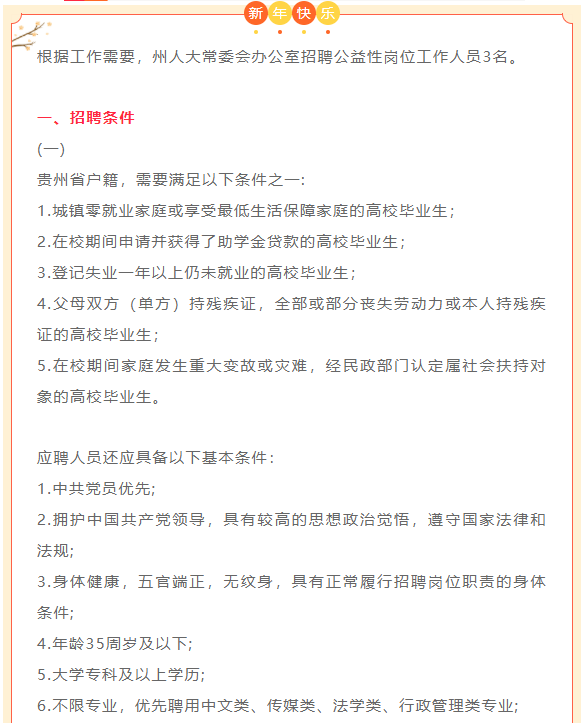 新年快乐

根据工作需要，州人大常委会办公室招聘公益性岗位工作人员3名。

一、招聘条件

(一)

贵州省户籍，需要满足以下条件之一：

1.城镇零就业家庭或享受最低生活保障家庭的高校毕业生；

2.在校期间申请并获得了助学金贷款的高校毕业生；

3.登记失业一年以上仍未就业的高校毕业生；

4.父母双方（单方）持残疾证，全部或部分丧失劳动力或本人持残疾证的高校毕业生；

5.在校期间家庭发生重大变故或灾难，经民政部门认定属社会扶持对象的高校毕业生。

应聘人员还应具备以下基本条件：

1.中共党员优先;

2.拥护中国共产党领导，具有较高的思想政治觉悟，遵守国家法律和法规;

3.身体健康，五官端正，无纹身，具有正常履行招聘岗位职责的身体条件;

4.年龄35周岁及以下;

5.大学专科及以上学历;

6.不限专业，优先聘用中文类、传媒类、法学类、行政管理类专业;